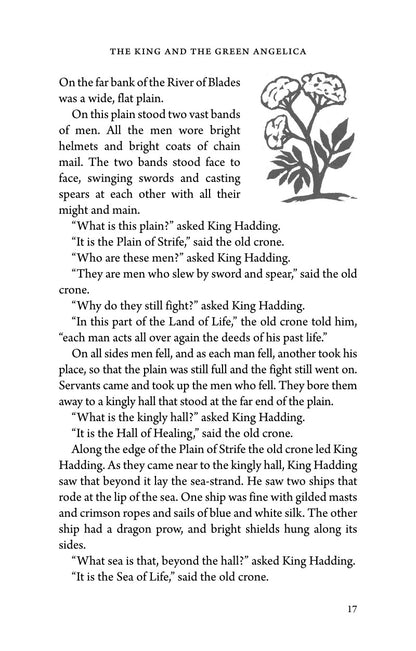 THE KING AND THE GREEN ANGELICA

On the far bank of the River of Blades was a wide, flat plain.

On this plain stood two vast bands of men. All the men wore bright helmets and bright coats of chain mail. The two bands stood face to face, swinging swords and casting spears at each other with all their might and main.

"What is this plain?" asked King Hadding.

"It is the Plain of Strife," said the old crone.

"Who are these men?" asked King Hadding.

"They are men who slew by sword and spear," said the old crone.

"Why do they still fight?" asked King Hadding.

"In this part of the Land of Life," the old crone told him, "each man acts all over again the deeds of his past life."

On all sides men fell, and as each man fell, another took his place, so that the plain was still full and the fight still went on. Servants came and took up the men who fell. They bore them away to a kingly hall that stood at the far end of the plain.

"What is the kingly hall?" asked King Hadding.

"It is the Hall of Healing," said the old crone.

Along the edge of the Plain of Strife the old crone led King Hadding. As they came near to the kingly hall, King Hadding saw that beyond it lay the sea-strand. He saw two ships that rode at the lip of the sea. One ship was fine with gilded masts and crimson ropes and sails of blue and white silk. The other ship had a dragon prow, and bright shields hung along its sides.

"What sea is that, beyond the hall?" asked King Hadding.

"It is the Sea of Life," said the old crone.

17